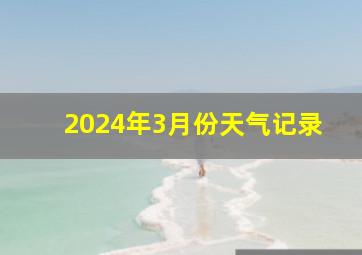 2024年3月份天气记录